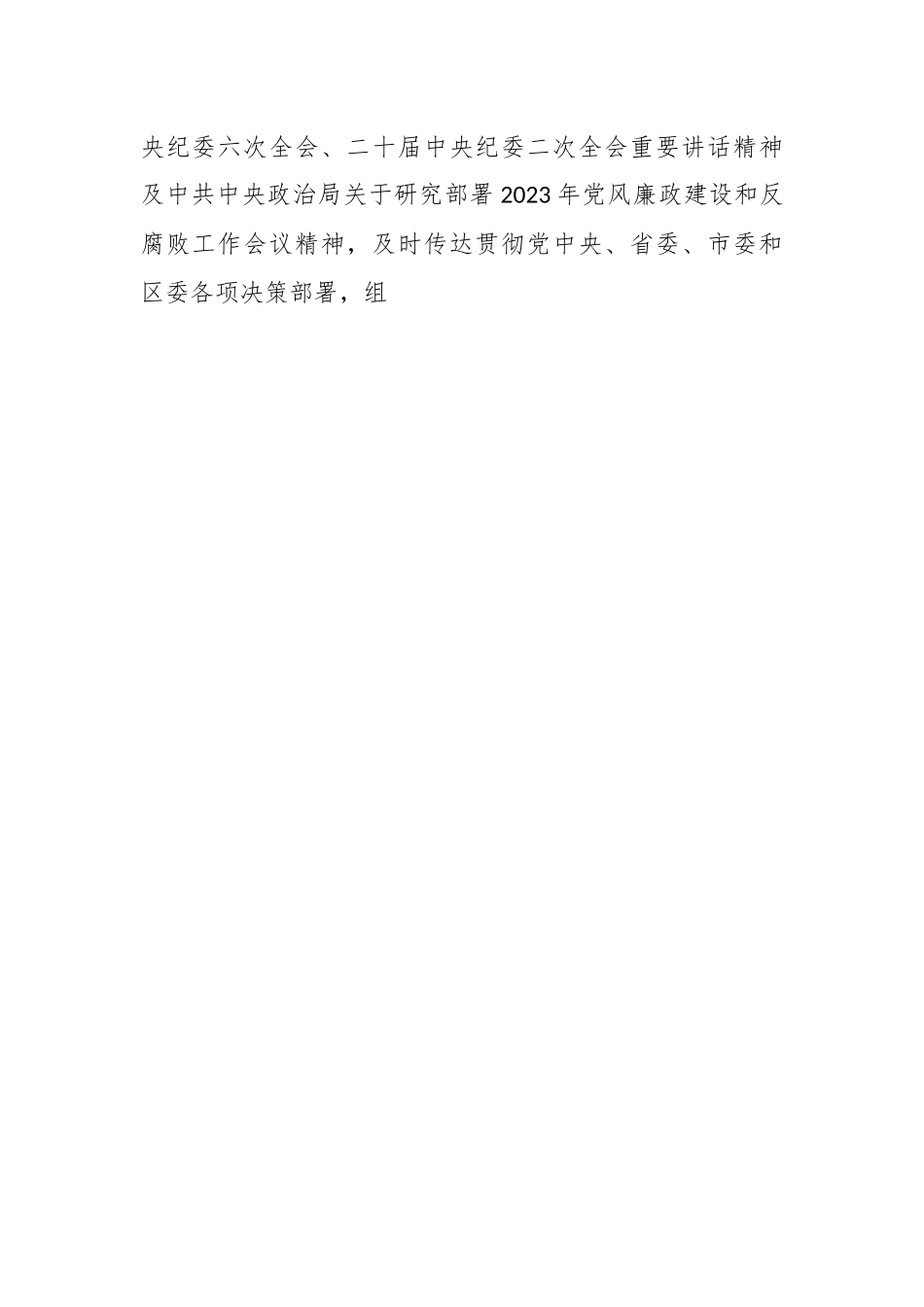 央纪委六次全会、二十届中央纪委二次全会重要讲话精神及中共中央政治局关于研究部署2023年党风廉政建设和反腐败工作会议精神，及时传达贯彻党中央、省委、市委和区委各项决策部署，组